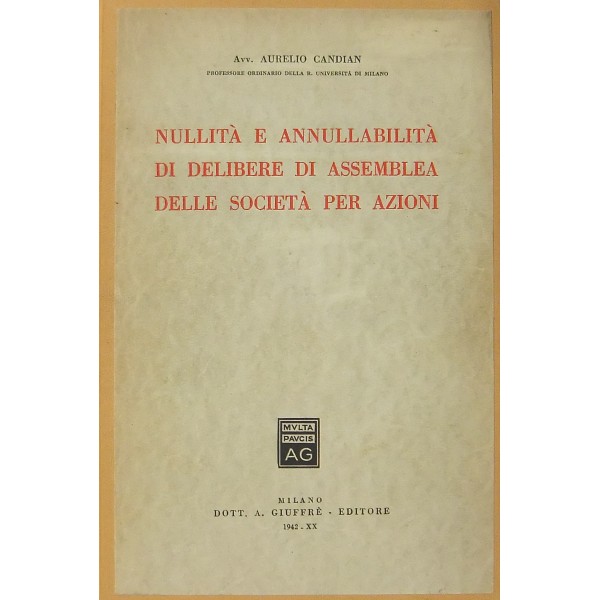 Avv. AURELIO CANDIAN
PROFESSORE ORDINARIO DELLA R. UNIVERSITÀ DI MILANO

NULLITÀ E ANNULLABILITÀ DI DELIBERE DI ASSEMBLEA DELLE SOCIETÀ PER AZIONI

MVLTA PAVCIS AG

MILANO
DOTT. A. GIUFFRÈ - EDITORE
1942 - XX